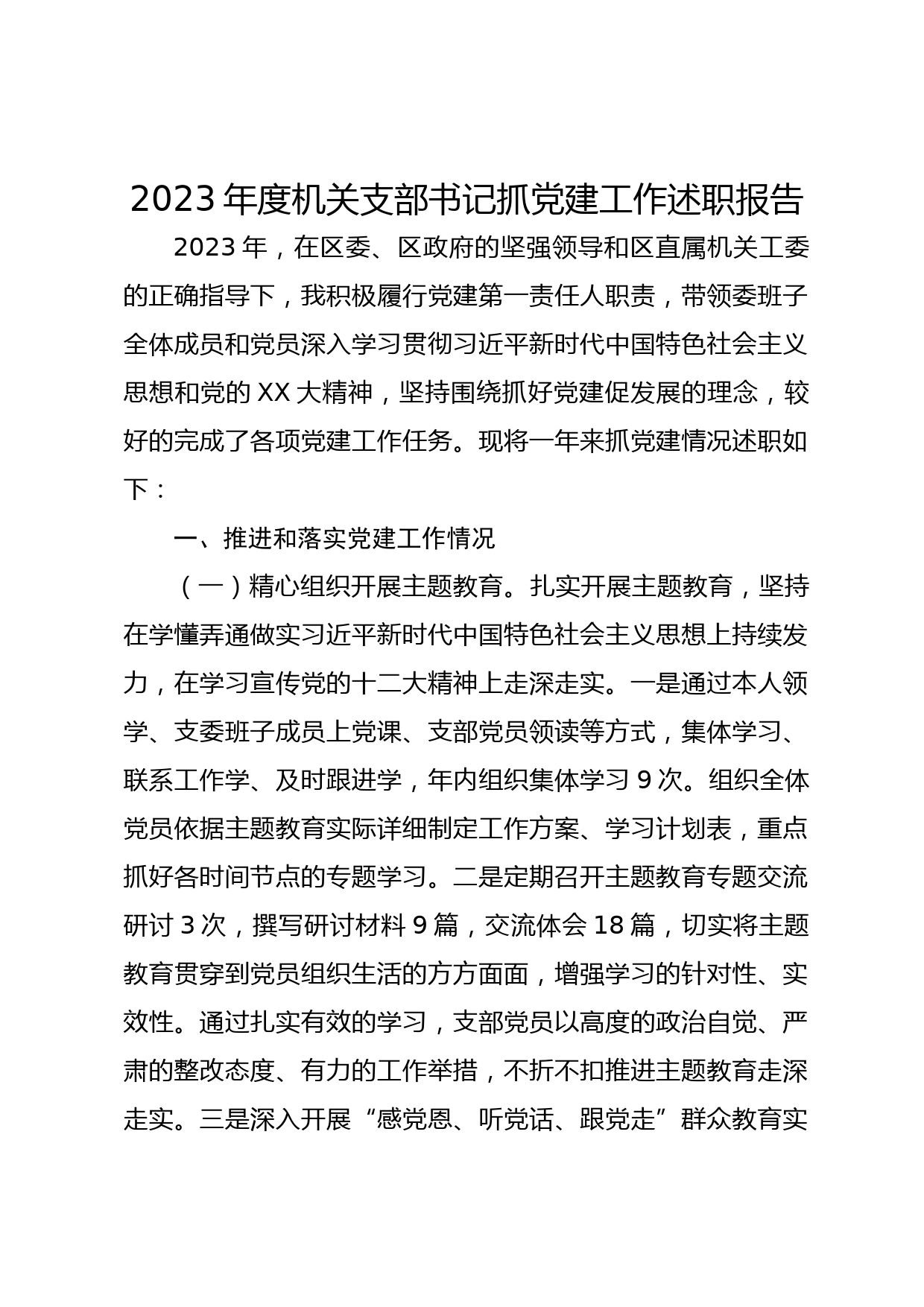 2023 年度机关支部书记抓党建工作述职报告

2023 年，在区委、区政府的坚强领导和区直属机关工委的正确指导下，我积极履行党建第一责任人职责，带领委班子全体成员和党员深入学习贯彻习近平新时代中国特色社会主义思想和党的 XX 大精神，坚持围绕抓好党建促发展的理念，较好的完成了各项党建工作任务。现将一年来抓党建情况述职如下：

一、推进和落实党建工作情况

（一）精心组织开展主题教育。扎实开展主题教育，坚持在学懂弄通做实习近平新时代中国特色社会主义思想上持续发力，在学习宣传党的十二大精神上走深走实。一是通过本人领学、支委班子成员上党课、支部党员领读等方式，集体学习、联系工作学、及时跟进学，年内组织集体学习 9 次。组织全体党员依据主题教育实际详细制定工作方案、学习计划表，重点抓好各时间节点的专题学习。二是定期召开主题教育专题交流研讨 3 次，撰写研讨材料 9 篇，交流体会 18 篇，切实将主题教育贯穿到党员组织生活的方方面面，增强学习的针对性、实效性。通过扎实有效的学习，支部党员以高度的政治自觉、严肃的整改态度、有力的工作举措，不折不扣推进主题教育走深走实。三是深入开展“感党恩、听党话、跟党走”群众教育实